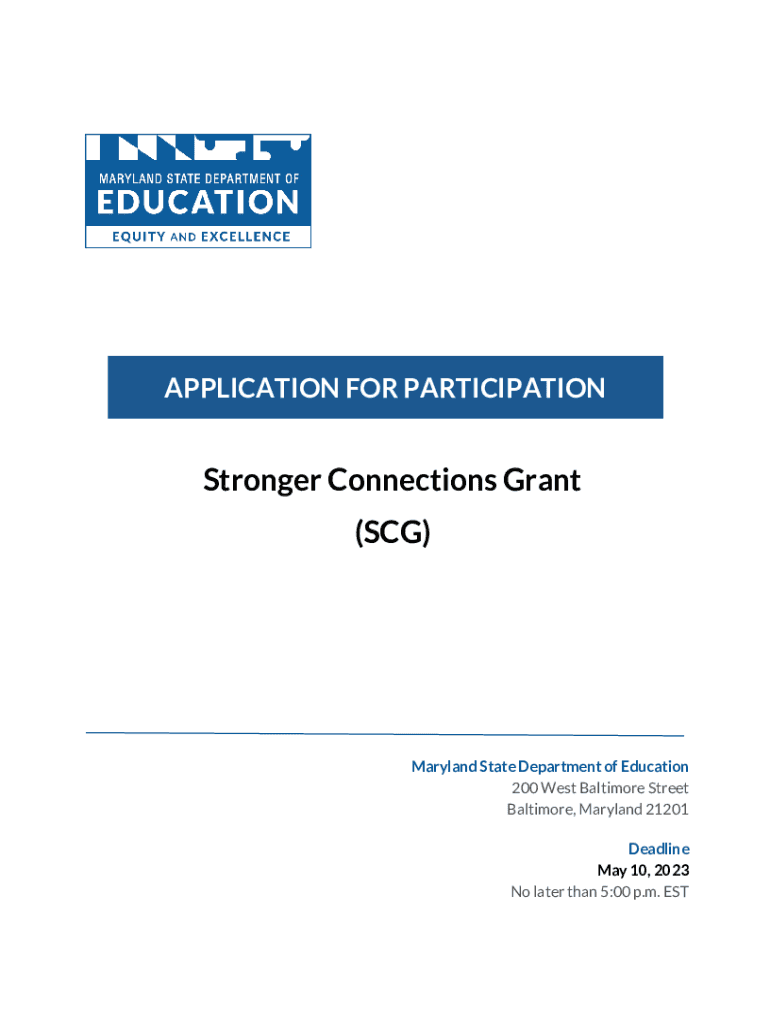 MARYLAND STATE DEPARTMENT OF
EDUCATION
EQUITY AND EXCELLENCE

APPLICATION FOR PARTICIPATION

Stronger Connections Grant
(SCG)

Maryland State Department of Education
200 West Baltimore Street
Baltimore, Maryland 21201

Deadline
May 10, 2023
No later than 5:00 p.m. EST